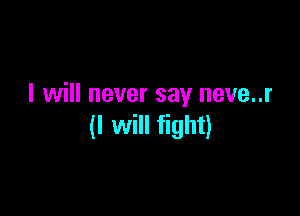 I will never say neve..r
(I will fight)